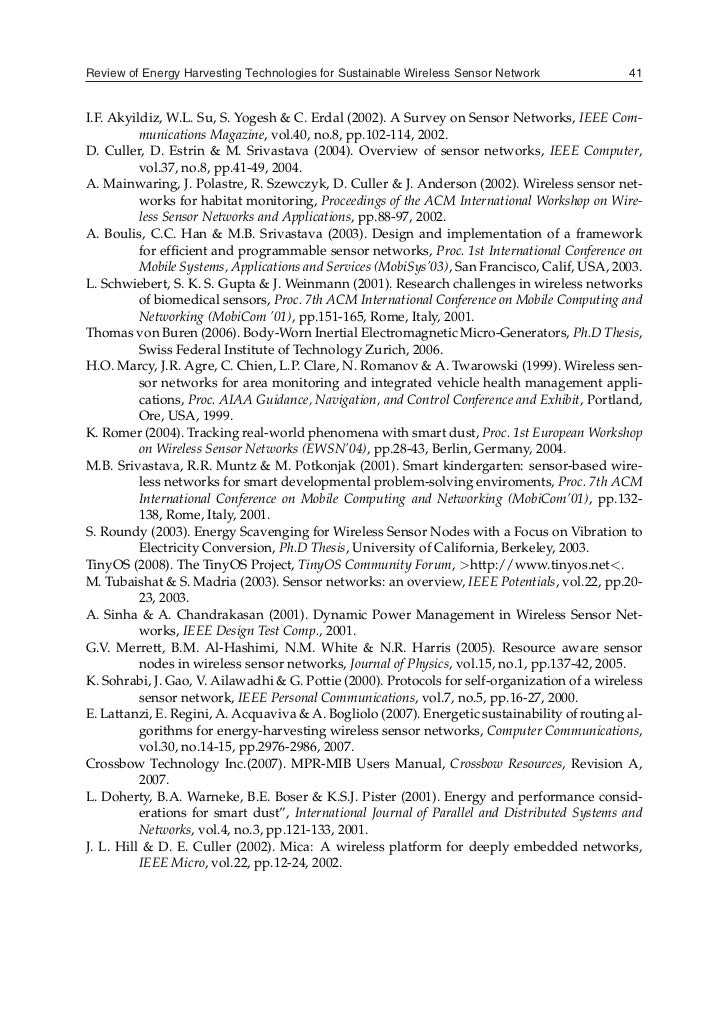 Review of Energy Harvesting Technologies for Sustainable Wireless Sensor Network 41

I.F. Akyildiz, W.L. Su, S. Yogesh & C. Erdal (2002). A Survey on Sensor Networks, IEEE Communications Magazine, vol.40, no.8, pp.102-114, 2002.

D. Culler, D. Estrin & M. Srivastava (2004). Overview of sensor networks, IEEE Computer, vol.37, no.8, pp.41-49, 2004.

A. Mainwaring, J. Polastre, R. Szewczyk, D. Culler & J. Anderson (2002). Wireless sensor networks for habitat monitoring, Proceedings of the ACM International Workshop on Wireless Sensor Networks and Applications, pp.88-97, 2002.

A. Boulis, C.C. Han & M.B. Srivastava (2003). Design and implementation of a framework for efficient and programmable sensor networks, Proc. 1st International Conference on Mobile Systems, Applications and Services (MobiSys'03), San Francisco, Calif, USA, 2003.

L. Schwiebert, S. K. S. Gupta & J. Weinmann (2001). Research challenges in wireless networks of biomedical sensors, Proc. 7th ACM International Conference on Mobile Computing and Networking (MobiCom '01), pp.151-165, Rome, Italy, 2001.

Thomas von Buren (2006). Body-Worn Inertial Electromagnetic Micro-Generators, Ph.D Thesis, Swiss Federal Institute of Technology Zurich, 2006.

H.O. Marcy, J.R. Agre, C. Chien, L.P. Clare, N. Romanov & A. Twarowski (1999). Wireless sensor networks for area monitoring and integrated vehicle health management applications, Proc. AIAA Guidance, Navigation, and Control Conference and Exhibit, Portland, Ore, USA, 1999.

K. Romer (2004). Tracking real-world phenomena with smart dust, Proc. 1st European Workshop on Wireless Sensor Networks (EWSN'04), pp.28-43, Berlin, Germany, 2004.

M.B. Srivastava, R.R. Muntz & M. Potkonjak (2001). Smart kindergarten: sensor-based wireless networks for smart developmental problem-solving enviroments, Proc. 7th ACM International Conference on Mobile Computing and Networking (MobiCom'01), pp.132-138, Rome, Italy, 2001.

S. Roundy (2003). Energy Scavenging for Wireless Sensor Nodes with a Focus on Vibration to Electricity Conversion, Ph.D Thesis, University of California, Berkeley, 2003.

TinyOS (2008). The TinyOS Project, TinyOS Community Forum, >http://www.tinyos.net<.

M. Tubaishat & S. Madria (2003). Sensor networks: an overview, IEEE Potentials, vol.22, pp.20-23, 2003.

A. Sinha & A. Chandrakasan (2001). Dynamic Power Management in Wireless Sensor Networks, IEEE Design Test Comp., 2001.

G.V. Merrett, B.M. Al-Hashimi, N.M. White & N.R. Harris (2005). Resource aware sensor nodes in wireless sensor networks, Journal of Physics, vol.15, no.1, pp.137-42, 2005.

K. Sohrabi, J. Gao, V. Ailawadhi & G. Pottie (2000). Protocols for self-organization of a wireless sensor network, IEEE Personal Communications, vol.7, no.5, pp.16-27, 2000.

E. Lattanzi, E. Regini, A. Acquaviva & A. Bogliolo (2007). Energetic sustainability of routing algorithms for energy-harvesting wireless sensor networks, Computer Communications, vol.30, no.14-15, pp.2976-2986, 2007.

Crossbow Technology Inc.(2007). MPR-MIB Users Manual, Crossbow Resources, Revision A, 2007.

L. Doherty, B.A. Warneke, B.E. Boser & K.S.J. Pister (2001). Energy and performance considerations for smart dust", International Journal of Parallel and Distributed Systems and Networks, vol.4, no.3, pp.121-133, 2001.

J. L. Hill & D. E. Culler (2002). Mica: A wireless platform for deeply embedded networks, IEEE Micro, vol.22, pp.12-24, 2002.